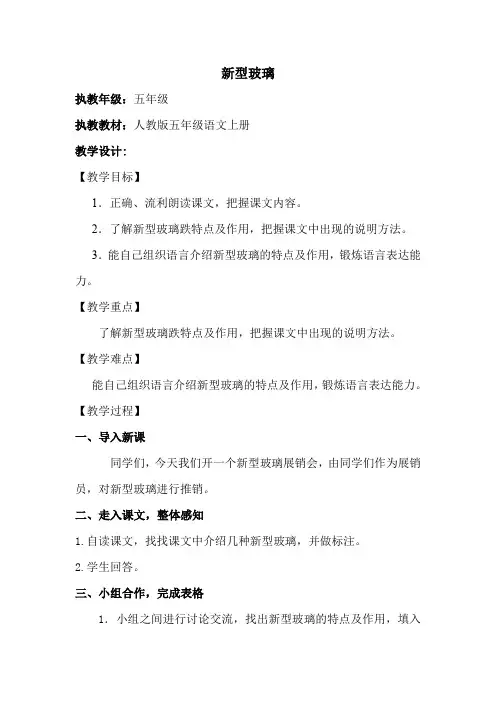 新型玻璃

执教年级：五年级

执教教材：人教版五年级语文上册

教学设计：

【教学目标】

1．正确、流利朗读课文，把握课文内容。

2．了解新型玻璃跌特点及作用，把握课文中出现的说明方法。

3．能自己组织语言介绍新型玻璃的特点及作用，锻炼语言表达能力。

【教学重点】

了解新型玻璃跌特点及作用，把握课文中出现的说明方法。

【教学难点】

能自己组织语言介绍新型玻璃的特点及作用，锻炼语言表达能力。

【教学过程】

一、导入新课

同学们，今天我们开一个新型玻璃展销会，由同学们作为展销员，对新型玻璃进行推销。

二、走入课文，整体感知

1.自读课文，找找课文中介绍几种新型玻璃，并做标注。

2.学生回答。

三、小组合作，完成表格

1．小组之间进行讨论交流，找出新型玻璃的特点及作用，填入